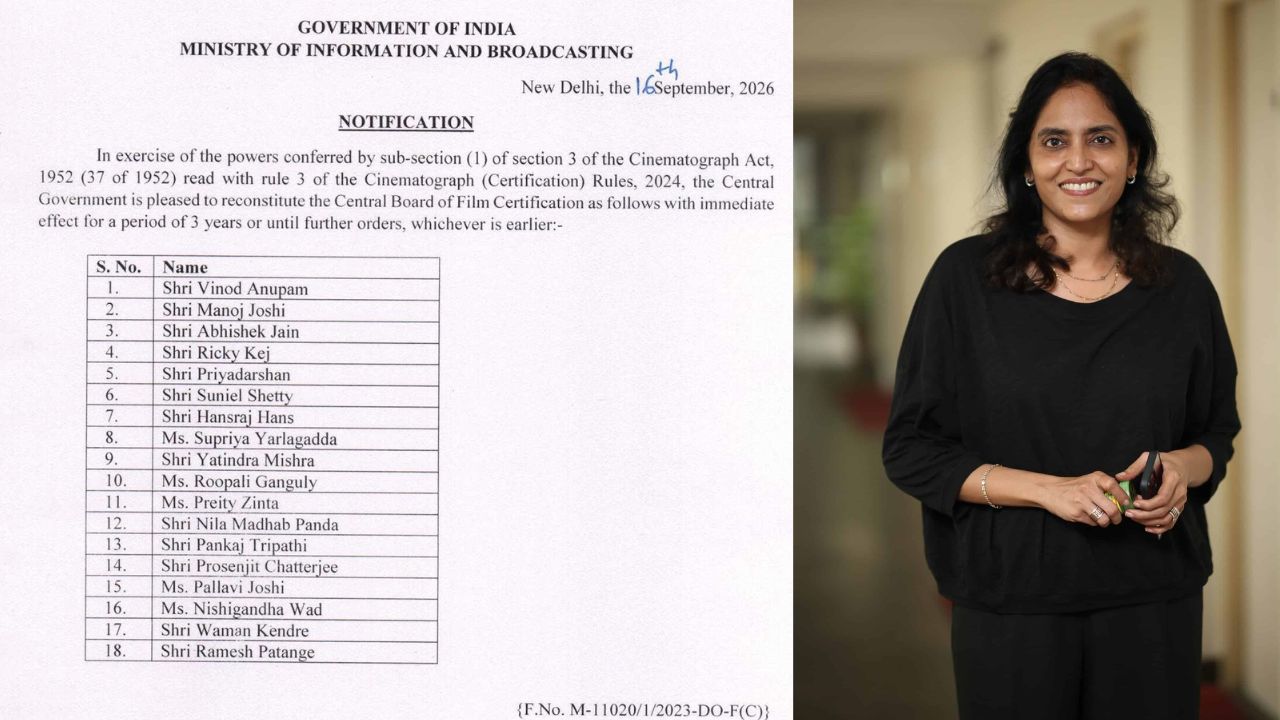 GOVERNMENT OF INDIA
MINISTRY OF INFORMATION AND BROADCASTING

New Delhi, the 16th September, 2026

NOTIFICATION

In exercise of the powers conferred by sub-section (1) of section 3 of the Cinematograph Act, 1952 (37 of 1952) read with rule 3 of the Cinematograph (Certification) Rules, 2024, the Central Government is pleased to reconstitute the Central Board of Film Certification as follows with immediate effect for a period of 3 years or until further orders, whichever is earlier:-

| S. No. | Name |
|---|---|
| 1. | Shri Vinod Anupam |
| 2. | Shri Manoj Joshi |
| 3. | Shri Abhishek Jain |
| 4. | Shri Ricky Kej |
| 5. | Shri Priyadarshan |
| 6. | Shri Suniel Shetty |
| 7. | Shri Hansraj Hans |
| 8. | Ms. Supriya Yarlagadda |
| 9. | Shri Yatindra Mishra |
| 10. | Ms. Roopali Ganguly |
| 11. | Ms. Preity Zinta |
| 12. | Shri Nila Madhab Panda |
| 13. | Shri Pankaj Tripathi |
| 14. | Shri Prosenjit Chatterjee |
| 15. | Ms. Pallavi Joshi |
| 16. | Ms. Nishigandha Wad |
| 17. | Shri Waman Kendre |
| 18. | Shri Ramesh Patange |

{F.No. M-11020/1/2023-DO-F(C)}